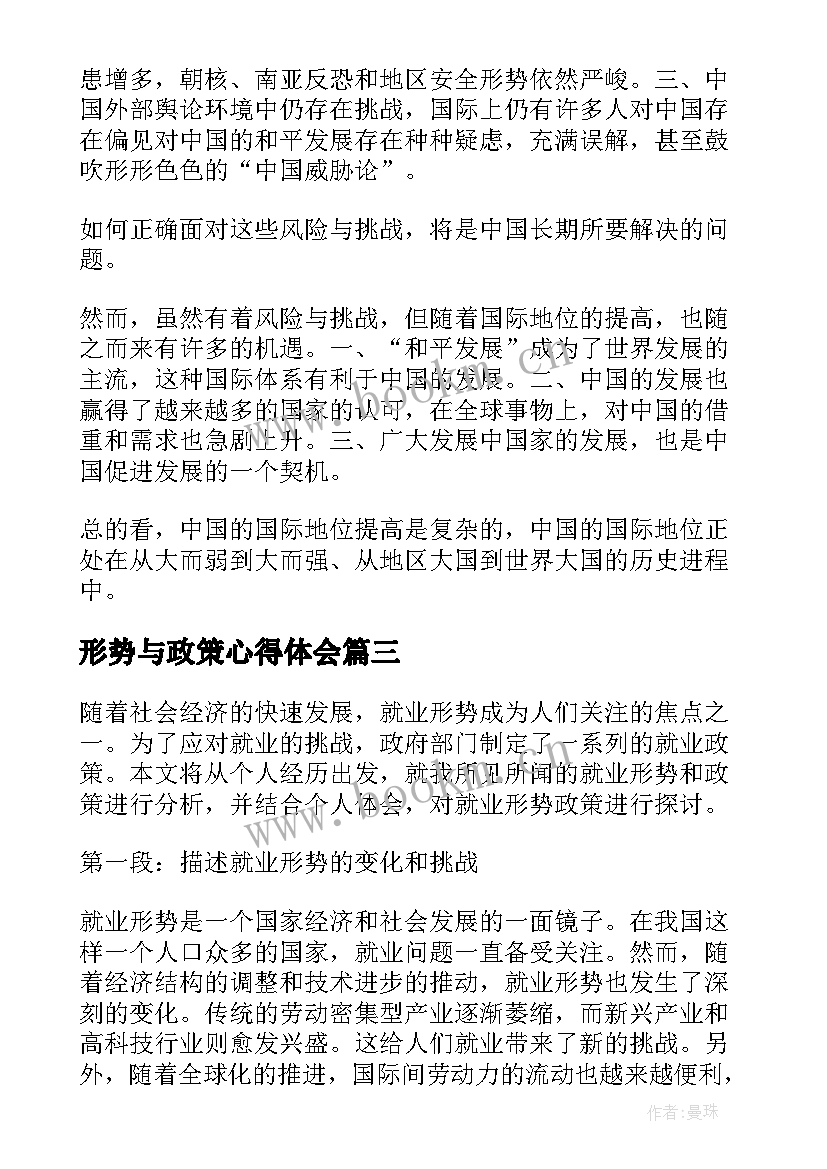 患增多，朝核、南亚反恐和地区安全形势依然严峻。三、中国外部舆论环境中仍存在挑战，国际上仍有许多人对中国存在偏见对中国的和平发展存在种种疑虑，充满误解，甚至鼓吹形形色色的“中国威胁论”。

如何正确面对这些风险与挑战，将是中国长期所要解决的问题。

然而，虽然有着风险与挑战，但随着国际地位的提高，也随之而来有许多的机遇。一、“和平发展”成为了世界发展的主流，这种国际体系有利于中国的发展。二、中国的发展也赢得了越来越多的国家的认可，在全球事物上，对中国的借重和需求也急剧上升。三、广大发展中国家的发展，也是中国促进发展的一个契机。

总的看，中国的国际地位提高是复杂的，中国的国际地位正处在从大而弱到大而强、从地区大国到世界大国的历史进程中。

形势与政策心得体会篇三

随着社会经济的快速发展，就业形势成为人们关注的焦点之一。为了应对就业的挑战，政府部门制定了一系列的就业政策。本文将从个人经历出发，就我所见所闻的就业形势和政策进行分析，并结合个人体会，对就业形势政策进行探讨。

第一段：描述就业形势的变化和挑战

就业形势是一个国家经济和社会发展的一面镜子。在我国这样一个人口众多的国家，就业问题一直备受关注。然而，随着经济结构的调整和技术进步的推动，就业形势也发生了深刻的变化。传统的劳动密集型产业逐渐萎缩，而新兴产业和高科技行业则愈发兴盛。这给人们就业带来了新的挑战。另外，随着全球化的推进，国际间劳动力的流动也越来越便利，

www.bookan.com.cn

作者：曼珠